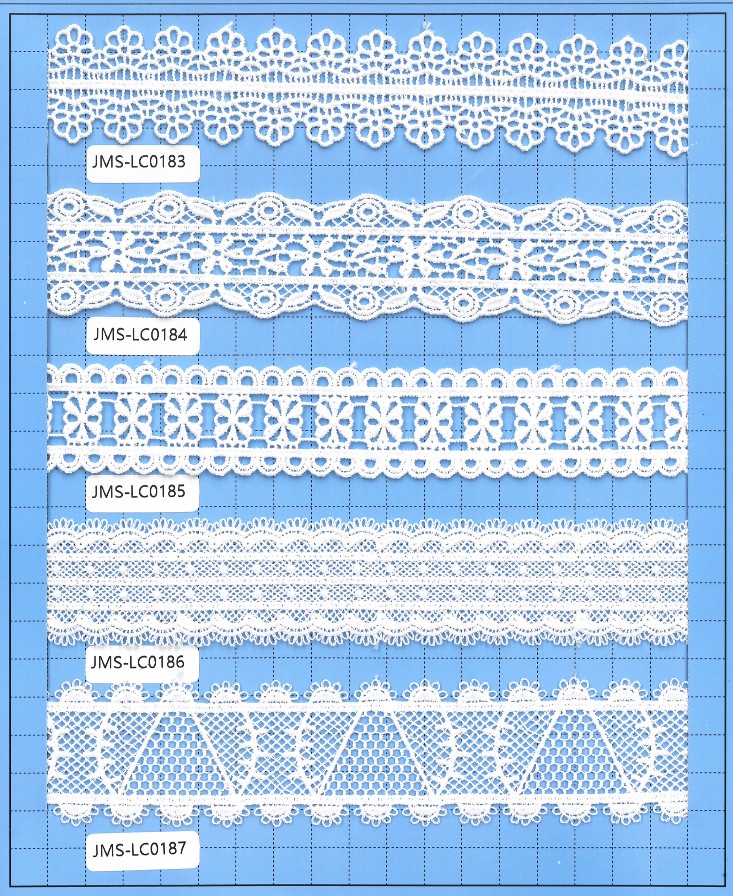 JMS-LC0183

JMS-LC0184

JMS-LC0185

JMS-LC0186

JMS-LC0187